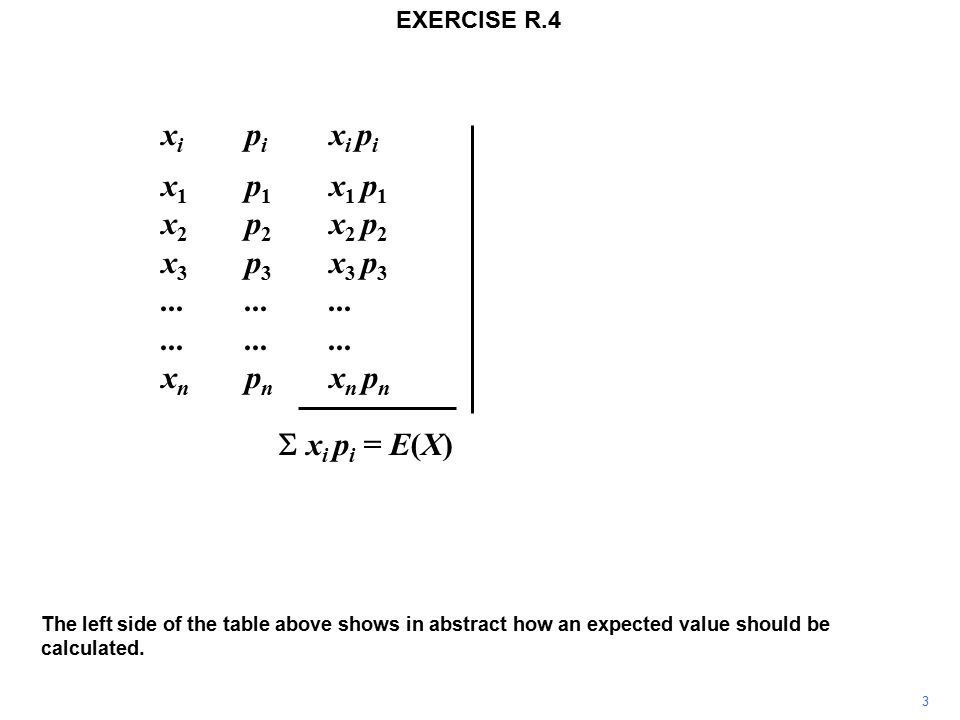 EXERCISE R.4

| $x_i$ | $p_i$ | $x_i p_i$ |
|---|---|---|
| $x_1$ | $p_1$ | $x_1 p_1$ |
| $x_2$ | $p_2$ | $x_2 p_2$ |
| $x_3$ | $p_3$ | $x_3 p_3$ |
| ... | ... | ... |
| ... | ... | ... |
| $x_n$ | $p_n$ | $x_n p_n$ |

$\Sigma x_i p_i = E(X)$

The left side of the table above shows in abstract how an expected value should be calculated.

3